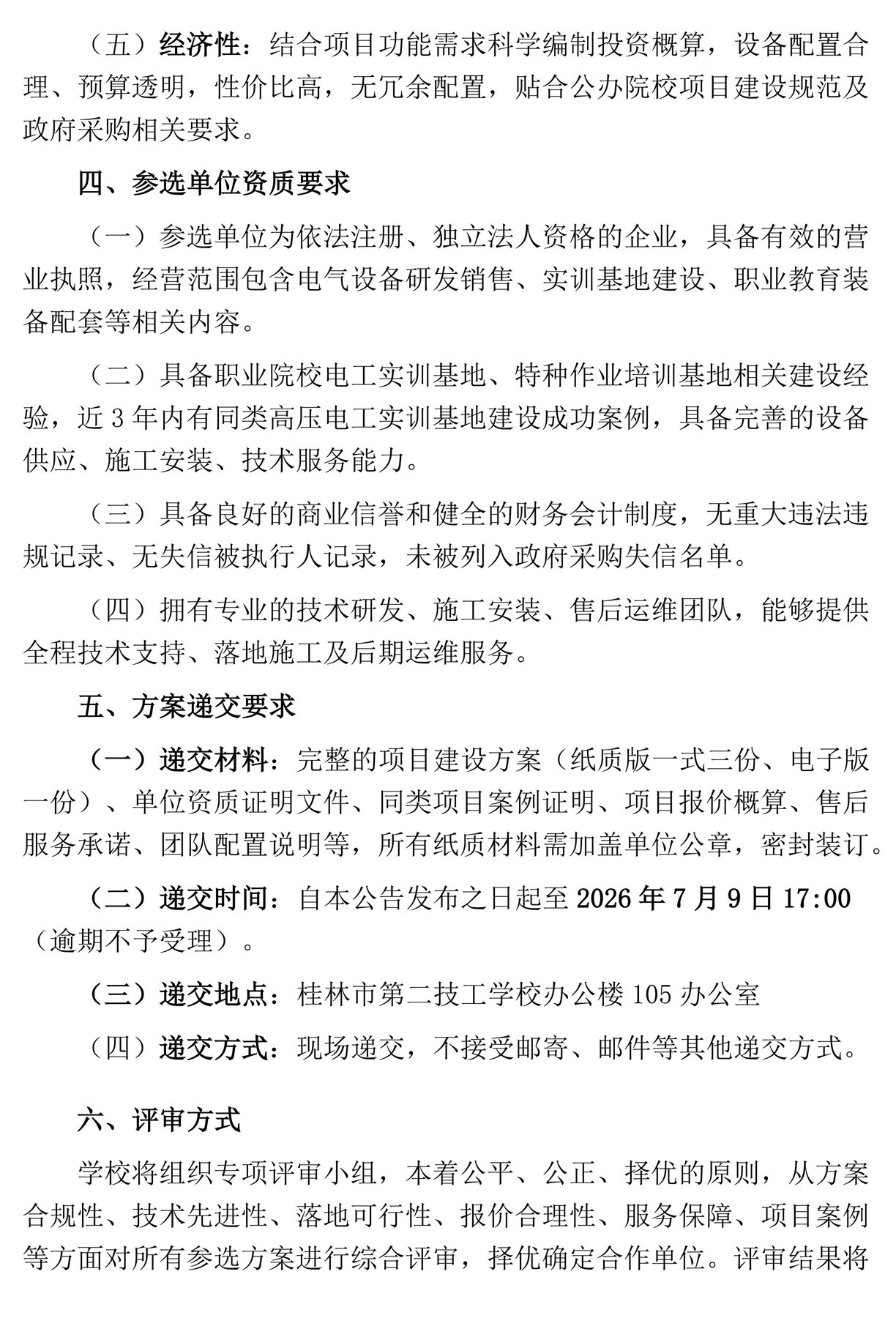 （五）经济性：结合项目功能需求科学编制投资概算，设备配置合理、预算透明，性价比高，无冗余配置，贴合公办院校项目建设规范及政府采购相关要求。

四、参选单位资质要求

（一）参选单位为依法注册、独立法人资格的企业，具备有效的营业执照，经营范围包含电气设备研发销售、实训基地建设、职业教育装备配套等相关内容。

（二）具备职业院校电工实训基地、特种作业培训基地相关建设经验，近 3 年内有同类高压电工实训基地建设成功案例，具备完善的设备供应、施工安装、技术服务能力。

（三）具备良好的商业信誉和健全的财务会计制度，无重大违法违规记录、无失信被执行人记录，未被列入政府采购失信名单。

（四）拥有专业的技术研发、施工安装、售后运维团队，能够提供全程技术支持、落地施工及后期运维服务。

五、方案递交要求

（一）递交材料：完整的项目建设方案（纸质版一式三份、电子版一份）、单位资质证明文件、同类项目案例证明、项目报价概算、售后服务承诺、团队配置说明等，所有纸质材料需加盖单位公章，密封装订。

（二）递交时间：自本公告发布之日起至 2026 年 7 月 9 日 17:00（逾期不予受理）。

（三）递交地点：桂林市第二技工学校办公楼 105 办公室

（四）递交方式：现场递交，不接受邮寄、邮件等其他递交方式。

六、评审方式

学校将组织专项评审小组，本着公平、公正、择优的原则，从方案合规性、技术先进性、落地可行性、报价合理性、服务保障、项目案例等方面对所有参选方案进行综合评审，择优确定合作单位。评审结果将